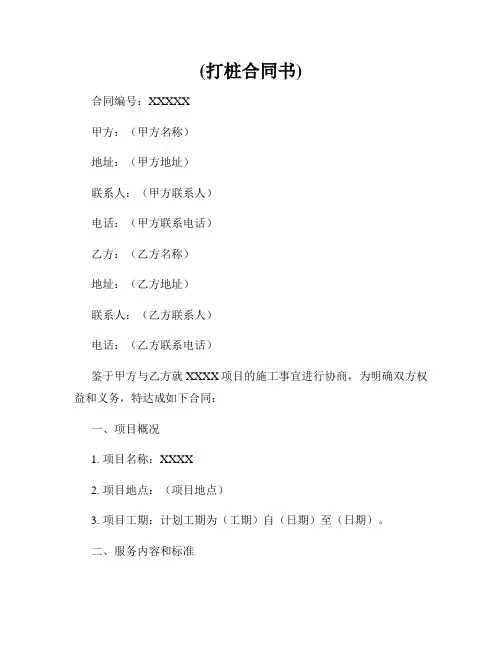 (打桩合同书)

合同编号：XXXXX

甲方：（甲方名称）

地址：（甲方地址）

联系人：（甲方联系人）

电话：（甲方联系电话）

乙方：（乙方名称）

地址：（乙方地址）

联系人：（乙方联系人）

电话：（乙方联系电话）

鉴于甲方与乙方就 XXXX 项目的施工事宜进行协商，为明确双方权益和义务，特达成如下合同：

一、项目概况

1. 项目名称：XXXX

2. 项目地点：（项目地点）

3. 项目工期：计划工期为（工期）自（日期）至（日期）。

二、服务内容和标准